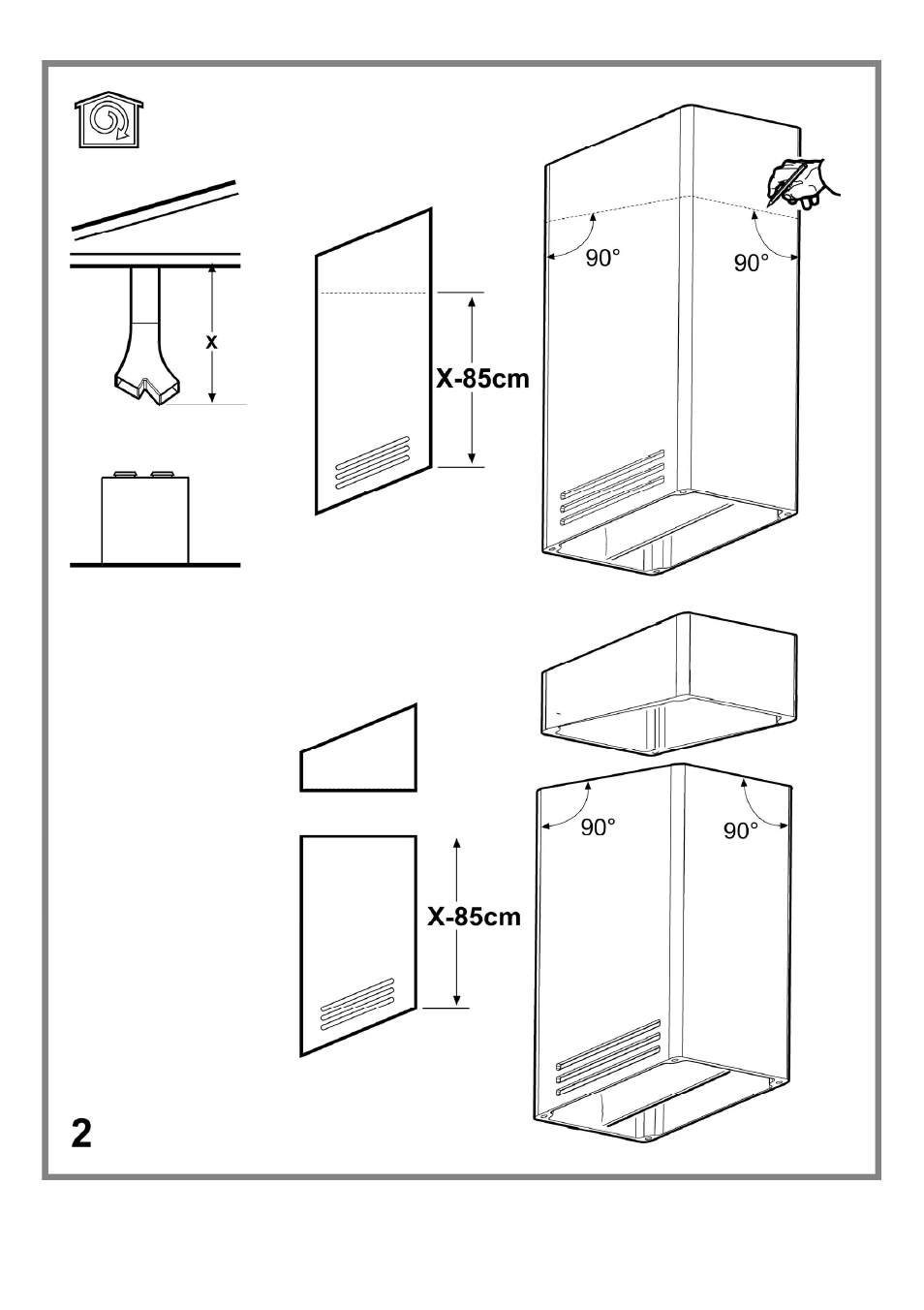 X

X-85cm

90°

90°

90°

90°

X-85cm

2